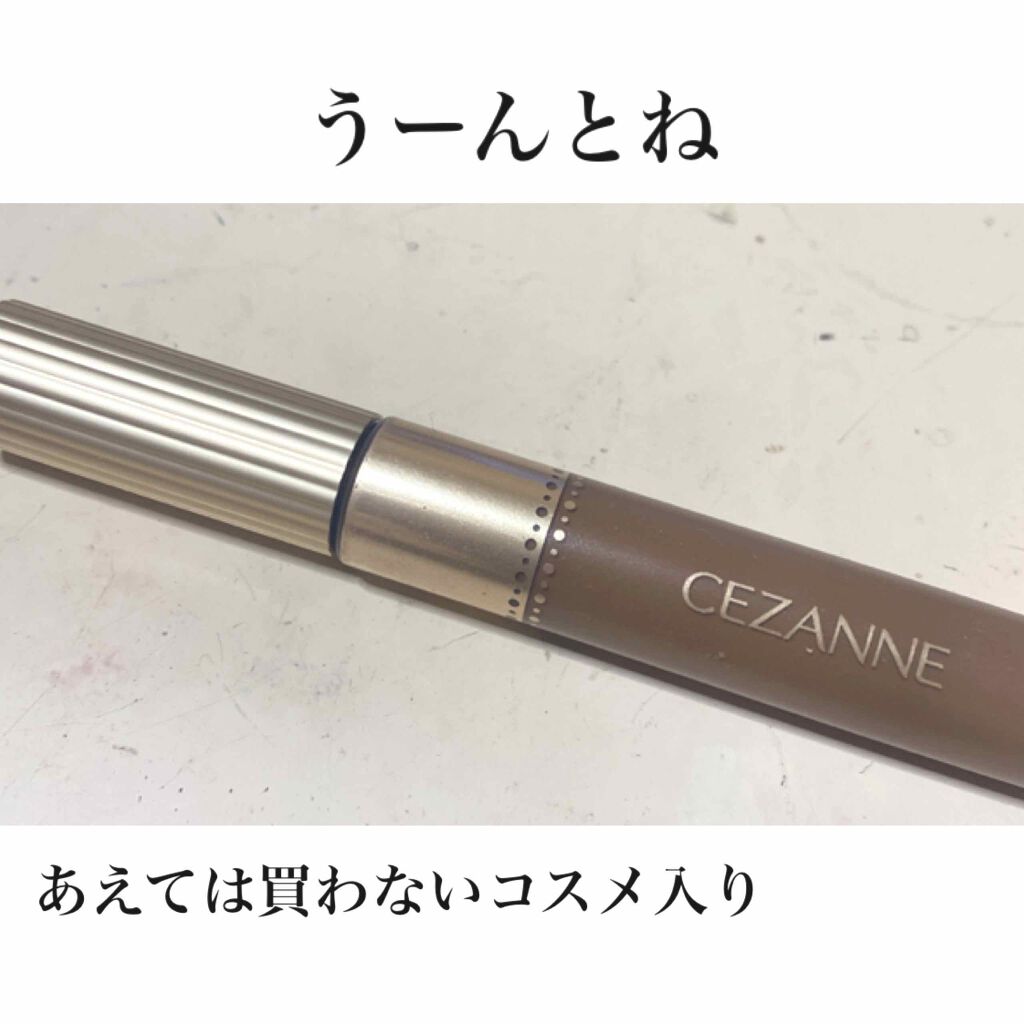 うーんとね

CEZANNE

あえては買わないコスメ入り